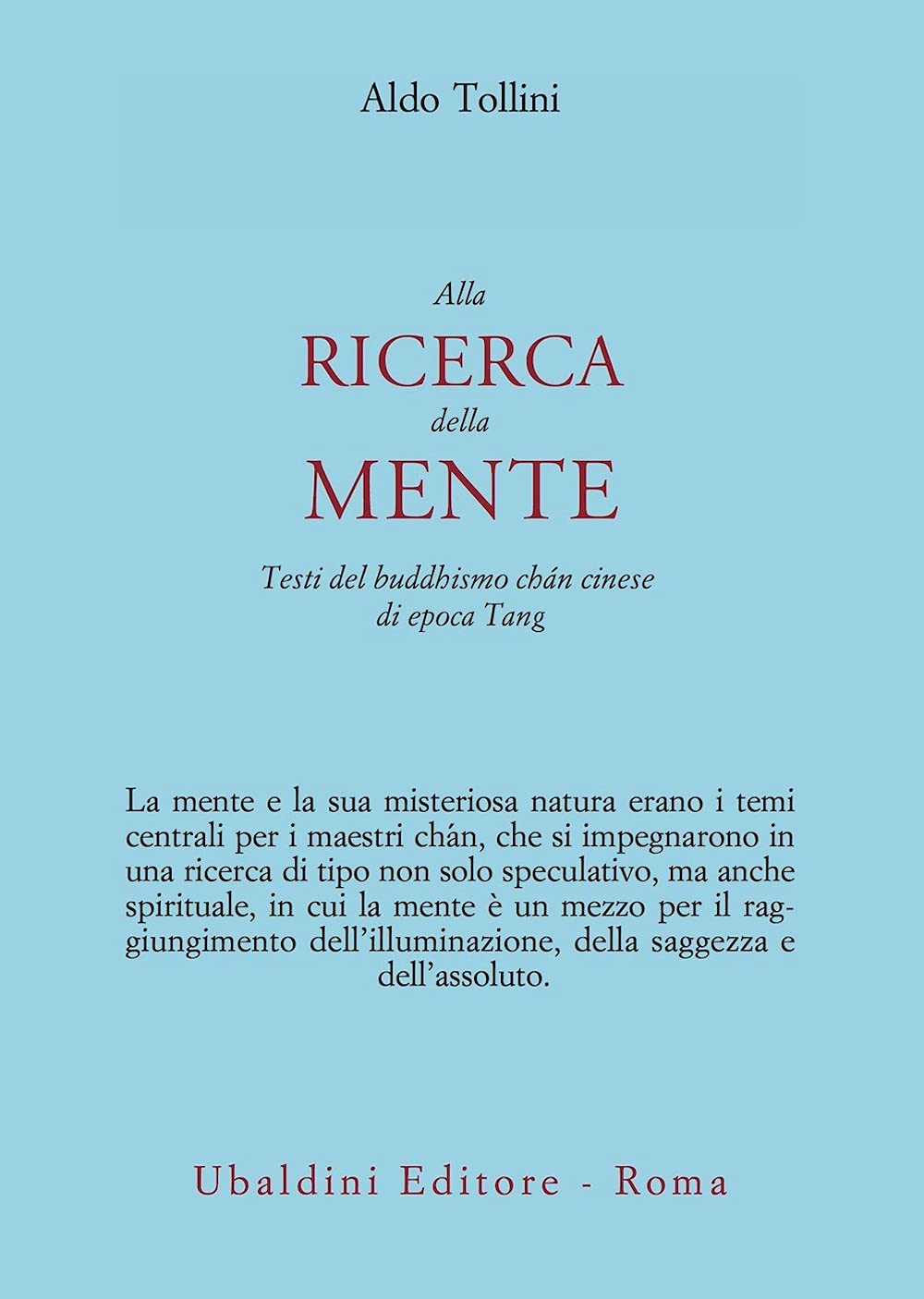 Aldo Tollini

Alla
RICERCA
della
MENTE

Testi del buddhismo chán cinese di epoca Tang

La mente e la sua misteriosa natura erano i temi centrali per i maestri chán, che si impegnarono in una ricerca di tipo non solo speculativo, ma anche spirituale, in cui la mente è un mezzo per il raggiungimento dell'illuminazione, della saggezza e dell'assoluto.

Ubaldini Editore - Roma